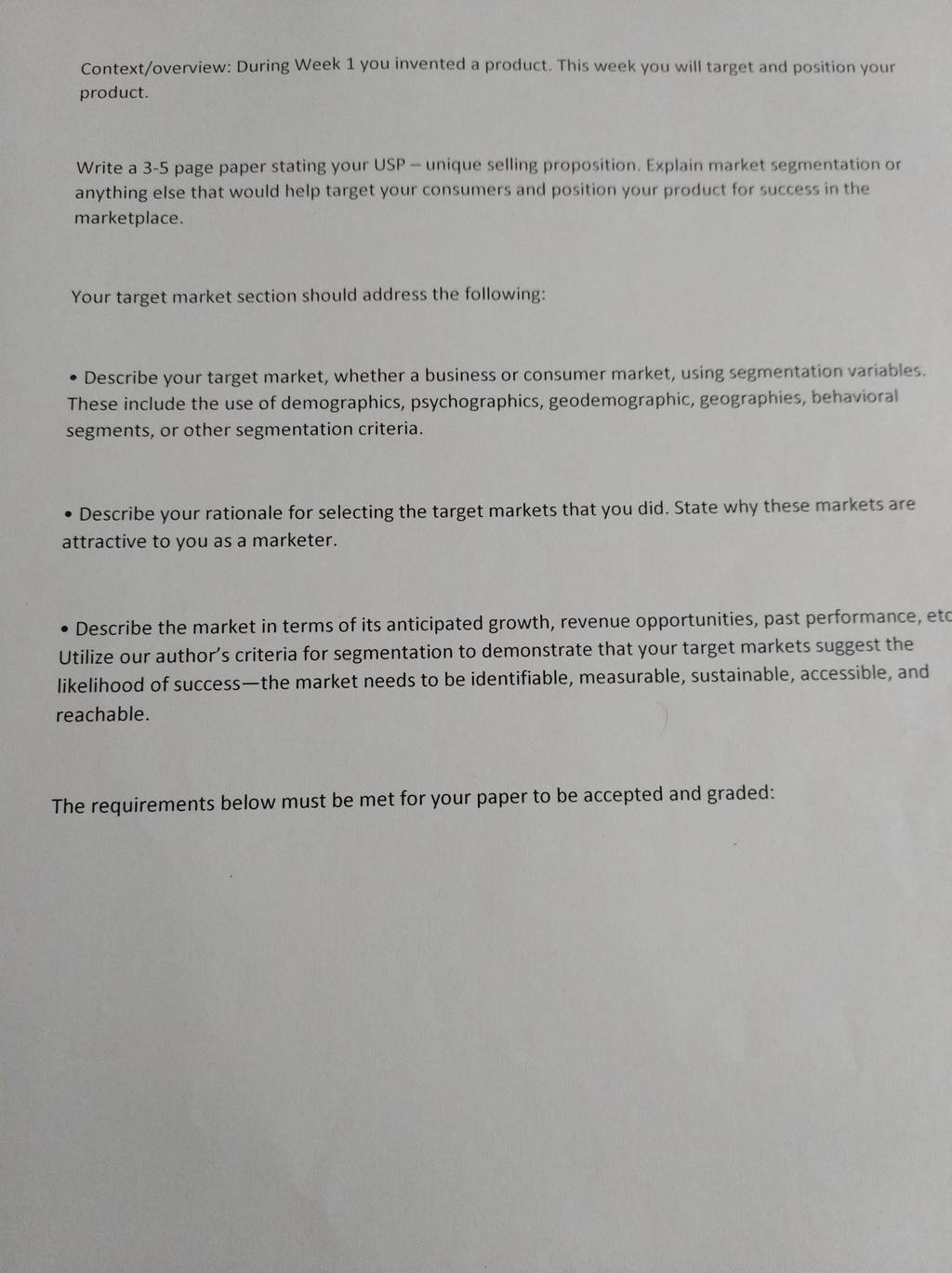 Context/overview: During Week 1 you invented a product. This week you will target and position your product.

Write a 3-5 page paper stating your USP – unique selling proposition. Explain market segmentation or anything else that would help target your consumers and position your product for success in the marketplace.

Your target market section should address the following:

• Describe your target market, whether a business or consumer market, using segmentation variables. These include the use of demographics, psychographics, geodemographic, geographies, behavioral segments, or other segmentation criteria.

• Describe your rationale for selecting the target markets that you did. State why these markets are attractive to you as a marketer.

• Describe the market in terms of its anticipated growth, revenue opportunities, past performance, etc Utilize our author's criteria for segmentation to demonstrate that your target markets suggest the likelihood of success—the market needs to be identifiable, measurable, sustainable, accessible, and reachable.

The requirements below must be met for your paper to be accepted and graded: